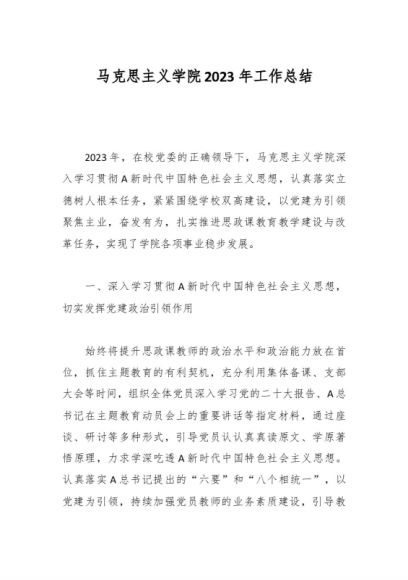 马克思主义学院2023年工作总结

2023年，在校党委的正确领导下，马克思主义学院深入学习贯彻A新时代中国特色社会主义思想，认真落实立德树人根本任务，紧紧围绕学校双高建设，以党建为引领聚焦主业，奋发有为，扎实推进思政课教育教学建设与改革任务，实现了学院各项事业稳步发展。

一、深入学习贯彻A新时代中国特色社会主义思想，切实发挥党建政治引领作用

始终将提升思政课教师的政治水平和政治能力放在首位，抓住主题教育的有利契机，充分利用集体备课、支部大会等时间，组织全体党员深入学习党的二十大报告、A总书记在主题教育动员会上的重要讲话等指定材料，通过座谈、研讨等多种形式，引导党员认认真真读原文、学原著悟原理，力求学深吃透A新时代中国特色社会主义思想。认真落实A总书记提出的“六要”和“八个相统一”，以党建为引领，持续加强党员教师的业务素质建设，引导教